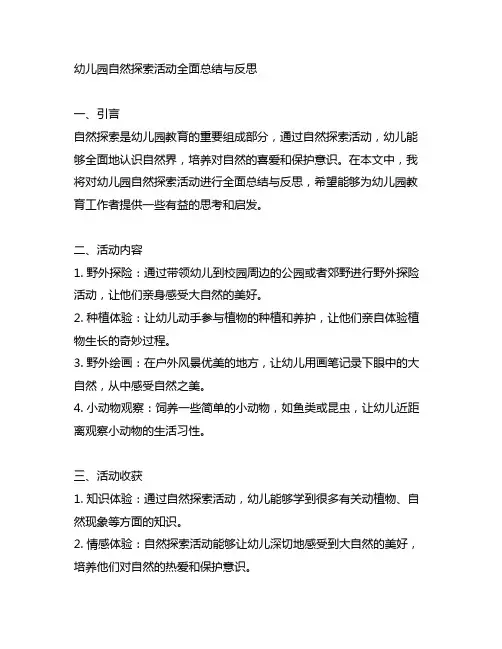 幼儿园自然探索活动全面总结与反思

一、引言
自然探索是幼儿园教育的重要组成部分，通过自然探索活动，幼儿能够全面地认识自然界，培养对自然的喜爱和保护意识。在本文中，我将对幼儿园自然探索活动进行全面总结与反思，希望能够为幼儿园教育工作者提供一些有益的思考和启发。

二、活动内容
1. 野外探险：通过带领幼儿到校园周边的公园或者郊野进行野外探险活动，让他们亲身感受大自然的美好。
2. 种植体验：让幼儿动手参与植物的种植和养护，让他们亲自体验植物生长的奇妙过程。
3. 野外绘画：在户外风景优美的地方，让幼儿用画笔记录下眼中的大自然，从中感受自然之美。
4. 小动物观察：饲养一些简单的小动物，如鱼类或昆虫，让幼儿近距离观察小动物的生活习性。

三、活动收获
1. 知识体验：通过自然探索活动，幼儿能够学到很多有关动植物、自然现象等方面的知识。
2. 情感体验：自然探索活动能够让幼儿深切地感受到大自然的美好，培养他们对自然的热爱和保护意识。